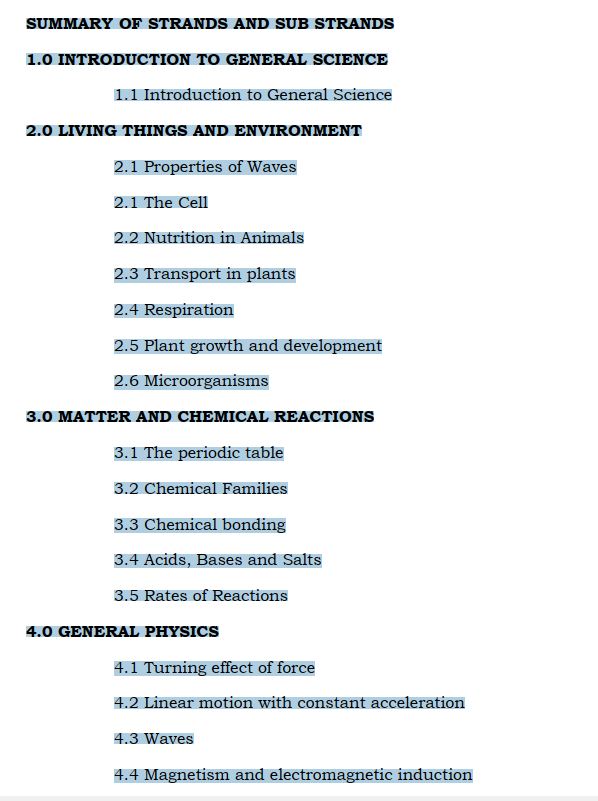 SUMMARY OF STRANDS AND SUB STRANDS

1.0 INTRODUCTION TO GENERAL SCIENCE

1.1 Introduction to General Science

2.0 LIVING THINGS AND ENVIRONMENT

2.1 Properties of Waves

2.1 The Cell

2.2 Nutrition in Animals

2.3 Transport in plants

2.4 Respiration

2.5 Plant growth and development

2.6 Microorganisms

3.0 MATTER AND CHEMICAL REACTIONS

3.1 The periodic table

3.2 Chemical Families

3.3 Chemical bonding

3.4 Acids, Bases and Salts

3.5 Rates of Reactions

4.0 GENERAL PHYSICS

4.1 Turning effect of force

4.2 Linear motion with constant acceleration

4.3 Waves

4.4 Magnetism and electromagnetic induction